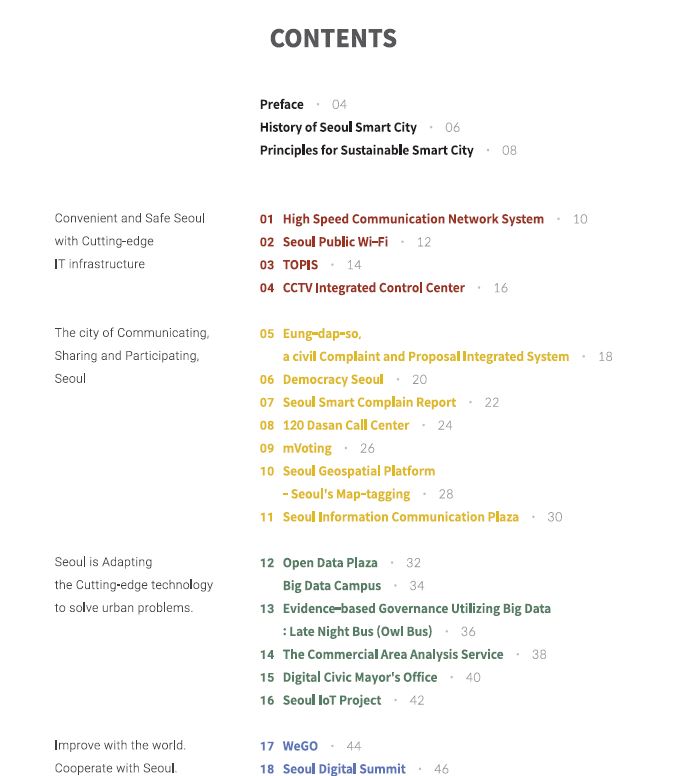 CONTENTS

Preface · 04
History of Seoul Smart City · 06
Principles for Sustainable Smart City · 08

Convenient and Safe Seoul with Cutting-edge IT infrastructure

01 High Speed Communication Network System · 10
02 Seoul Public Wi-Fi · 12
03 TOPIS · 14
04 CCTV Integrated Control Center · 16

The city of Communicating, Sharing and Participating, Seoul

05 Eung-dap-so, a civil Complaint and Proposal Integrated System · 18
06 Democracy Seoul · 20
07 Seoul Smart Complain Report · 22
08 120 Dasan Call Center · 24
09 mVoting · 26
10 Seoul Geospatial Platform - Seoul's Map-tagging · 28
11 Seoul Information Communication Plaza · 30

Seoul is Adapting the Cutting-edge technology to solve urban problems.

12 Open Data Plaza · 32
Big Data Campus · 34
13 Evidence-based Governance Utilizing Big Data : Late Night Bus (Owl Bus) · 36
14 The Commercial Area Analysis Service · 38
15 Digital Civic Mayor's Office · 40
16 Seoul IoT Project · 42

Improve with the world. Cooperate with Seoul.

17 WeGO · 44
18 Seoul Digital Summit · 46